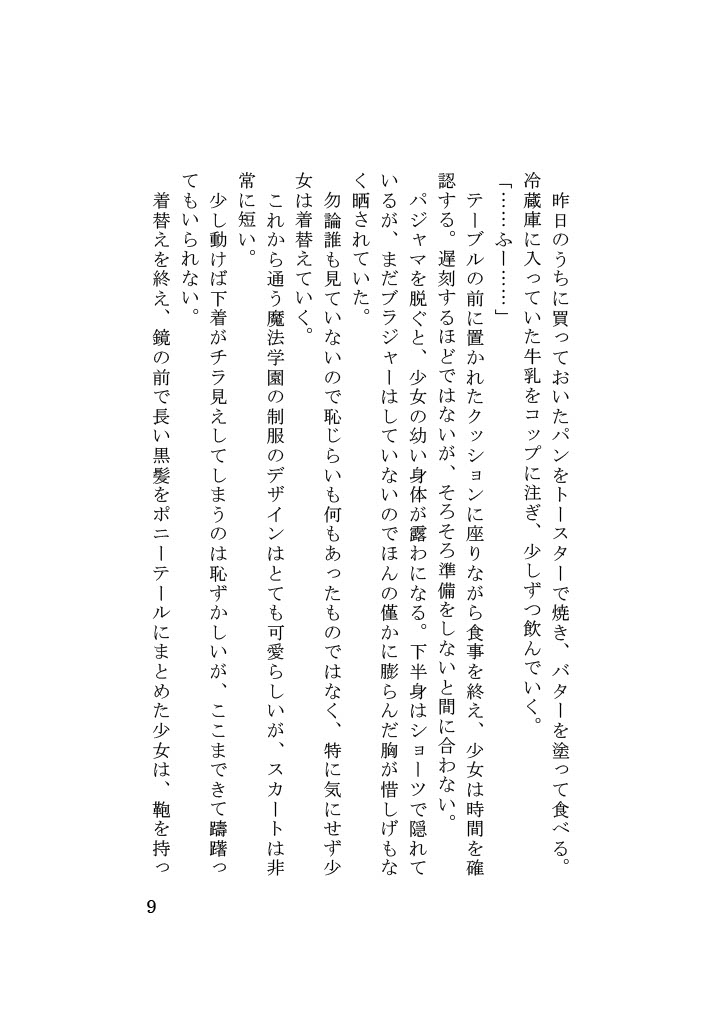 昨日のうちに買っておいたパンをトースターで焼き、バターを塗って食べる。冷蔵庫に入っていた牛乳をコップに注ぎ、少しずつ飲んでいく。

「……ふー……」

テーブルの前に置かれたクッションに座りながら食事を終え、少女は時間を確認する。遅刻するほどではないが、そろそろ準備をしないと間に合わない。

パジャマを脱ぐと、少女の幼い身体が露わになる。下半身はショーツで隠れているが、まだブラジャーはしていないのでほんの僅かに膨らんだ胸が惜しげもなく晒されていた。

勿論誰も見ていないので恥じらいも何もあったものではなく、特に気にせず少女は着替えていく。

これから通う魔法学園の制服のデザインはとても可愛らしいが、スカートは非常に短い。

少し動けば下着がチラ見えしてしまうのは恥ずかしいが、ここまできて躊躇ってもいられない。

着替えを終え、鏡の前で長い黒髪をポニーテールにまとめた少女は、鞄を持っ

9